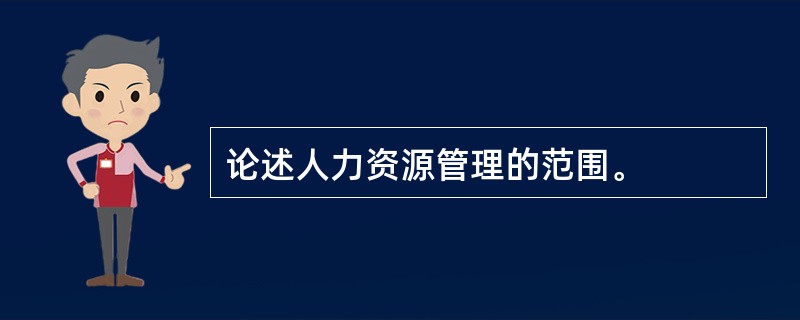 论述人力资源管理的范围。